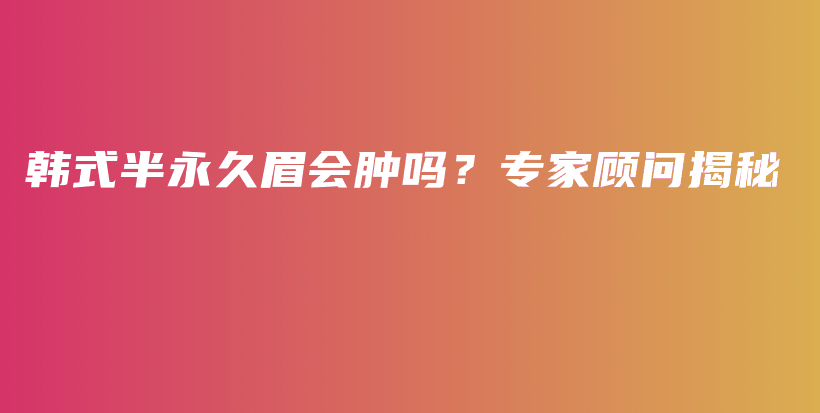 韩式半永久眉会肿吗？专家顾问揭秘